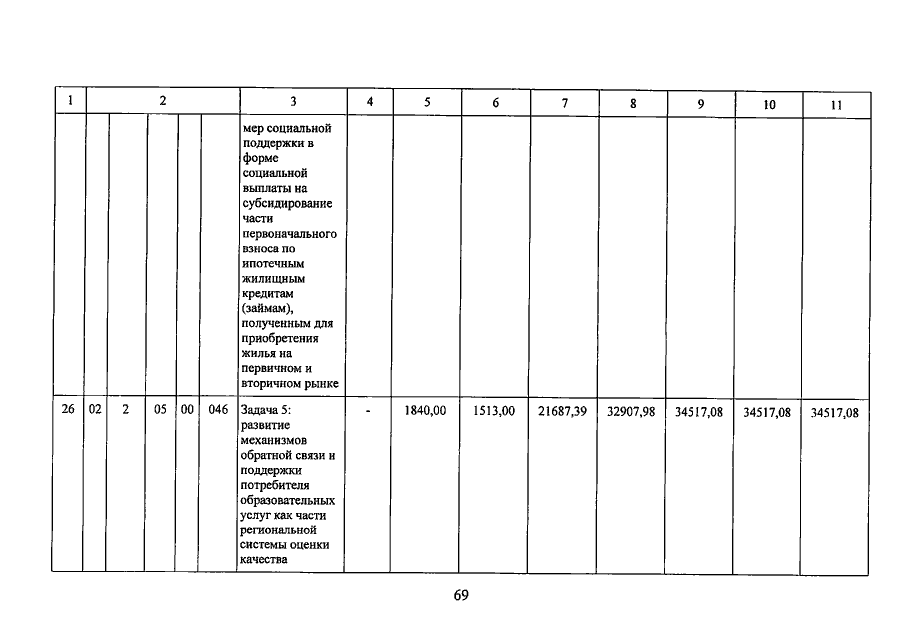 | 1 | 2 | | | | | 3 | 4 | 5 | 6 | 7 | 8 | 9 | 10 | 11 |
|---|---|---|---|---|---|---|---|---|---|---|---|---|---|---|
| | | | | | | мер социальной поддержки в форме социальной выплаты на субсидирование части первоначального взноса по ипотечным жилищным кредитам (займам), полученным для приобретения жилья на первичном и вторичном рынке | | | | | | | | |
| 26 | 02 | 2 | 05 | 00 | 046 | Задача 5: развитие механизмов обратной связи и поддержки потребителя образовательных услуг как части региональной системы оценки качества | - | 1840,00 | 1513,00 | 21687,39 | 32907,98 | 34517,08 | 34517,08 | 34517,08 |

69